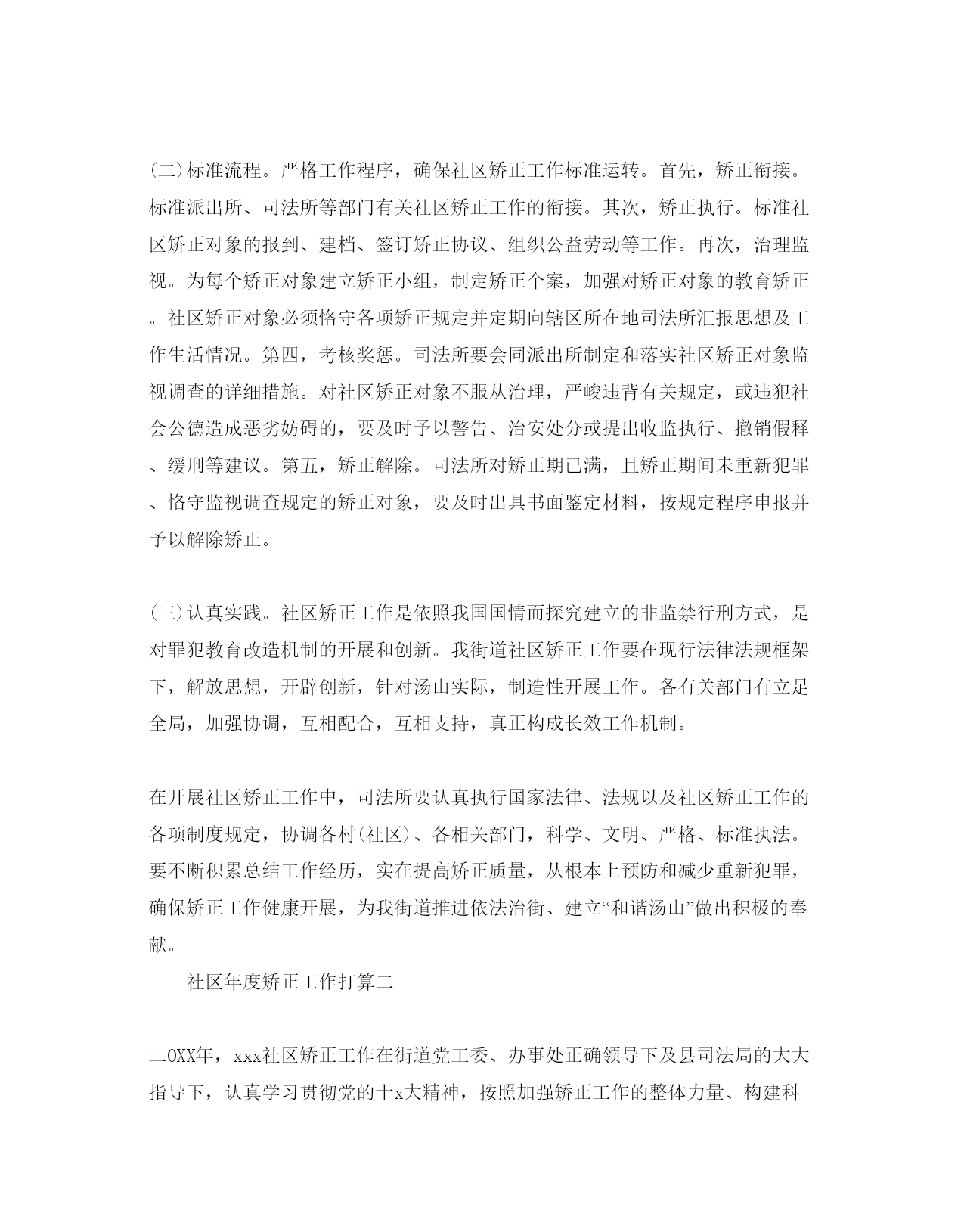 (二)标准流程。严格工作程序，确保社区矫正工作标准运转。首先，矫正衔接。标准派出所、司法所等部门有关社区矫正工作的衔接。其次，矫正执行。标准社区矫正对象的报到、建档、签订矫正协议、组织公益劳动等工作。再次，治理监视。为每个矫正对象建立矫正小组，制定矫正个案，加强对矫正对象的教育矫正。社区矫正对象必须恪守各项矫正规定并定期向辖区所在地司法所汇报思想及工作生活情况。第四，考核奖惩。司法所要会同派出所制定和落实社区矫正对象监视调查的详细措施。对社区矫正对象不服从治理，严峻违背有关规定，或违犯社会公德造成恶劣妨碍的，要及时予以警告、治安处分或提出收监执行、撤销假释、缓刑等建议。第五，矫正解除。司法所对矫正期已满，且矫正期间未重新犯罪、恪守监视调查规定的矫正对象，要及时出具书面鉴定材料，按规定程序申报并予以解除矫正。

(三)认真实践。社区矫正工作是依照我国国情而探究建立的非监禁行刑方式，是对罪犯教育改造机制的开展和创新。我街道社区矫正工作要在现行法律法规框架下，解放思想，开辟创新，针对汤山实际，制造性开展工作。各有关部门有立足全局，加强协调，互相配合，互相支持，真正构成长效工作机制。

在开展社区矫正工作中，司法所要认真执行国家法律、法规以及社区矫正工作的各项制度规定，协调各村(社区)、各相关部门，科学、文明、严格、标准执法。要不断积累总结工作经历，实在提高矫正质量，从根本上预防和减少重新犯罪，确保矫正工作健康开展，为我街道推进依法治街、建立“和谐汤山”做出积极的奉献。

社区年度矫正工作打算二

二0XX年，xxx社区矫正工作在街道党工委、办事处正确领导下及县司法局的大大指导下，认真学习贯彻党的十x大精神，按照加强矫正工作的整体力量、构建科